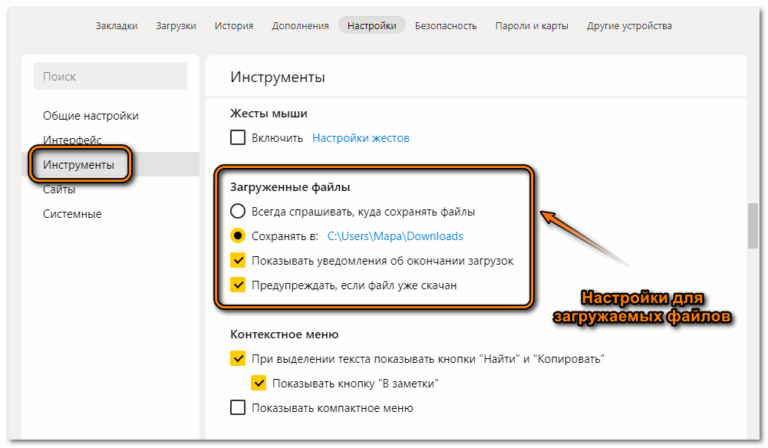 Закладки Загрузки История Дополнения Настройки Безопасность Пароли и карты Другие устройства

Поиск

Общие настройки
Интерфейс
Инструменты
Сайты
Системные

Инструменты

Жесты мыши
Включить Настройки жестов

Загруженные файлы
Всегда спрашивать, куда сохранять файлы
Сохранять в: C:\Users\Mapa\Downloads
Показывать уведомления об окончании загрузок
Предупреждать, если файл уже скачан

Настройки для загружаемых файлов

Контекстное меню
При выделении текста показывать кнопки "Найти" и "Копировать"
Показывать кнопку "В заметки"
Показывать компактное меню